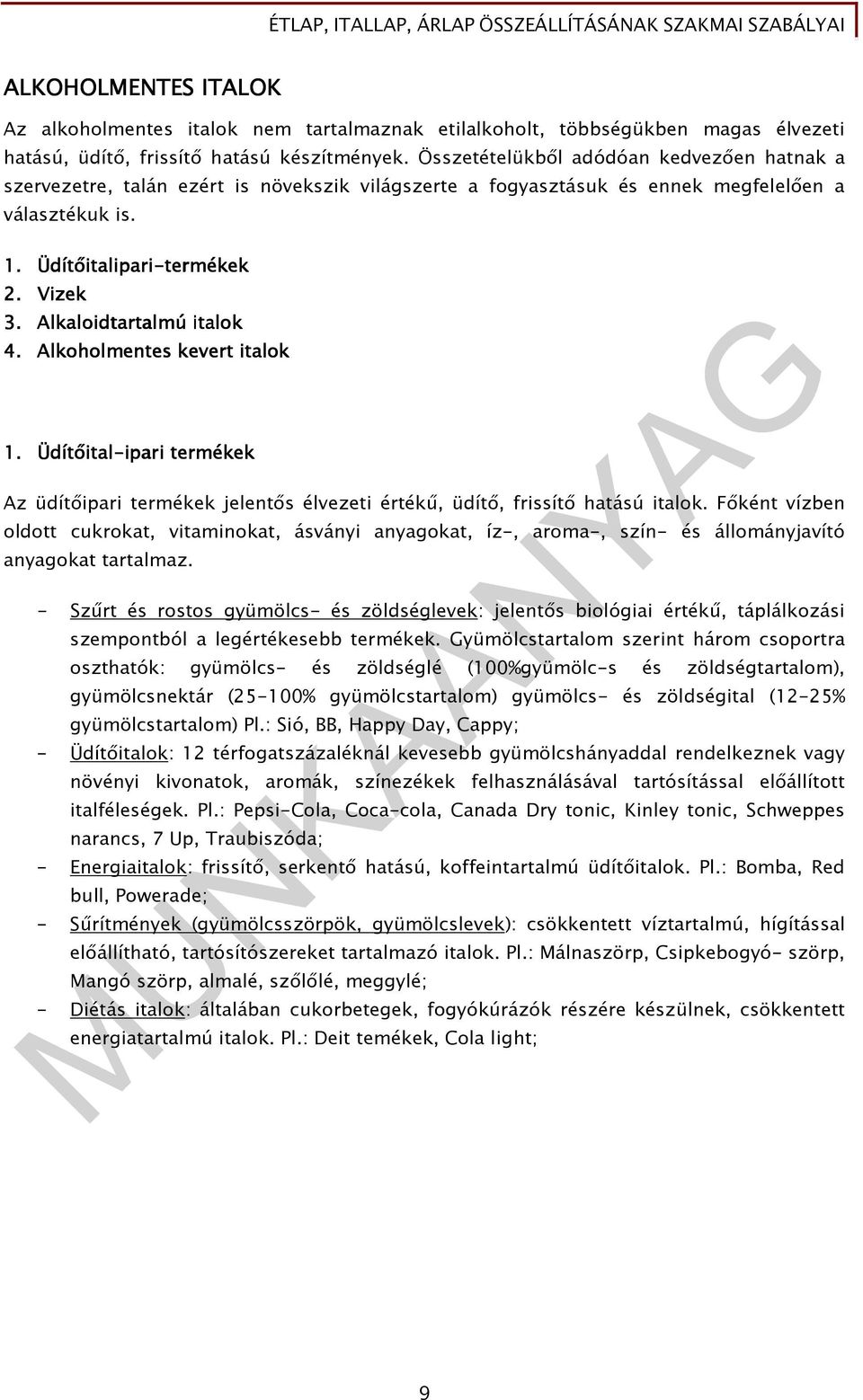 ÉTLAP, ITALLAP, ÁRLAP ÖSSZEÁLLÍTÁSÁNAK SZAKMAI SZABÁLYAI

ALKOHOLMENTES ITALOK

Az alkoholmentes italok nem tartalmaznak etilalkoholt, többségükben magas élvezeti hatású, üdítő, frissítő hatású készítmények. Összetételükből adódóan kedvezően hatnak a szervezetre, talán ezért is növekszik világszerte a fogyasztásuk és ennek megfelelően a választékuk is.

1. Üdítőitalipari-termékek
2. Vizek
3. Alkaloidtartalmú italok
4. Alkoholmentes kevert italok

1. Üdítőital-ipari termékek

Az üdítőipari termékek jelentős élvezeti értékű, üdítő, frissítő hatású italok. Főként vízben oldott cukrokat, vitaminokat, ásványi anyagokat, íz-, aroma-, szín- és állományjavító anyagokat tartalmaz.

- Szűrt és rostos gyümölcs- és zöldséglevek: jelentős biológiai értékű, táplálkozási szempontból a legértékesebb termékek. Gyümölcstartalom szerint három csoportra oszthatók: gyümölcs- és zöldséglé (100%gyümölc-s és zöldségtartalom), gyümölcsnektár (25-100% gyümölcstartalom) gyümölcs- és zöldségital (12-25% gyümölcstartalom) Pl.: Sió, BB, Happy Day, Cappy;
- Üdítőitalok: 12 térfogatszázaléknál kevesebb gyümölcshányaddal rendelkeznek vagy növényi kivonatok, aromák, színezékek felhasználásával tartósítással előállított italféleségek. Pl.: Pepsi-Cola, Coca-cola, Canada Dry tonic, Kinley tonic, Schweppes narancs, 7 Up, Traubiszóda;
- Energiaitalok: frissítő, serkentő hatású, koffeintartalmú üdítőitalok. Pl.: Bomba, Red bull, Powerade;
- Sűrítmények (gyümölcsszörpök, gyümölcslevek): csökkentett víztartalmú, hígítással előállítható, tartósítószereket tartalmazó italok. Pl.: Málnaszörp, Csipkebogyó- szörp, Mangó szörp, almalé, szőlőlé, meggylé;
- Diétás italok: általában cukorbetegek, fogyókúrázók részére készülnek, csökkentett energiatartalmú italok. Pl.: Deit temékek, Cola light;

MUNKAANYAG

9